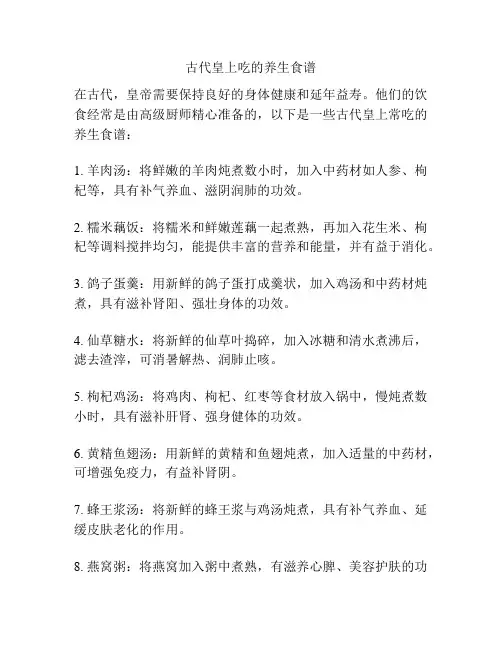 古代皇上吃的养生食谱

在古代，皇帝需要保持良好的身体健康和延年益寿。他们的饮食经常是由高级厨师精心准备的，以下是一些古代皇上常吃的养生食谱：

1. 羊肉汤：将鲜嫩的羊肉炖煮数小时，加入中药材如人参、枸杞等，具有补气养血、滋阴润肺的功效。

2. 糯米藕饭：将糯米和鲜嫩莲藕一起煮熟，再加入花生米、枸杞等调料搅拌均匀，能提供丰富的营养和能量，并有益于消化。

3. 鸽子蛋羹：用新鲜的鸽子蛋打成羹状，加入鸡汤和中药材炖煮，具有滋补肾阳、强壮身体的功效。

4. 仙草糖水：将新鲜的仙草叶捣碎，加入冰糖和清水煮沸后，滤去渣滓，可消暑解热、润肺止咳。

5. 枸杞鸡汤：将鸡肉、枸杞、红枣等食材放入锅中，慢炖煮数小时，具有滋补肝肾、强身健体的功效。

6. 黄精鱼翅汤：用新鲜的黄精和鱼翅炖煮，加入适量的中药材，可增强免疫力，有益补肾阴。

7. 蜂王浆汤：将新鲜的蜂王浆与鸡汤炖煮，具有补气养血、延缓皮肤老化的作用。

8. 燕窝粥：将燕窝加入粥中煮熟，有滋养心脾、美容护肤的功